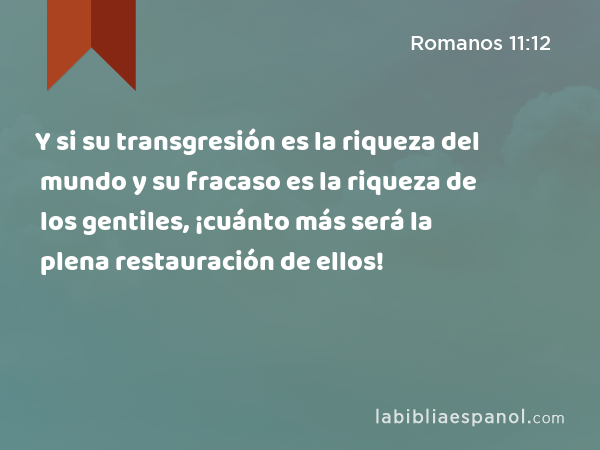 Romanos 11:12

Y si su transgresión es la riqueza del mundo y su fracaso es la riqueza de los gentiles, ¡cuánto más será la plena restauración de ellos!

labibliaespanol.com